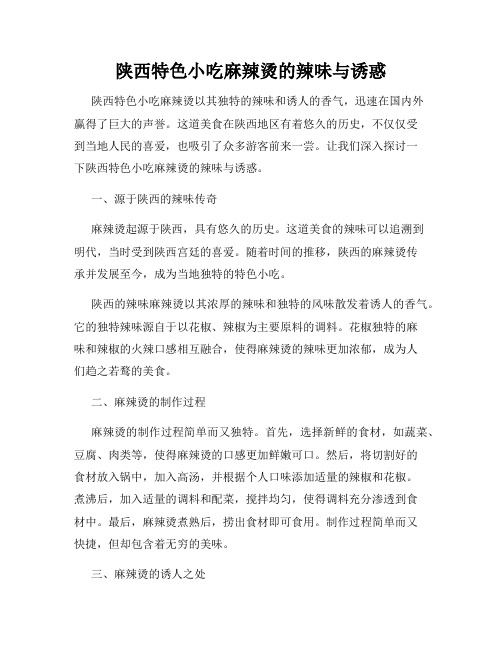 陕西特色小吃麻辣烫的辣味与诱惑

陕西特色小吃麻辣烫以其独特的辣味和诱人的香气，迅速在国内外赢得了巨大的声誉。这道美食在陕西地区有着悠久的历史，不仅仅受到当地人民的喜爱，也吸引了众多游客前来一尝。让我们深入探讨一下陕西特色小吃麻辣烫的辣味与诱惑。

一、源于陕西的辣味传奇

麻辣烫起源于陕西，具有悠久的历史。这道美食的辣味可以追溯到明代，当时受到陕西宫廷的喜爱。随着时间的推移，陕西的麻辣烫传承并发展至今，成为当地独特的特色小吃。

陕西的辣味麻辣烫以其浓厚的辣味和独特的风味散发着诱人的香气。它的独特辣味源自于以花椒、辣椒为主要原料的调料。花椒独特的麻味和辣椒的火辣口感相互融合，使得麻辣烫的辣味更加浓郁，成为人们趋之若鹜的美食。

二、麻辣烫的制作过程

麻辣烫的制作过程简单而又独特。首先，选择新鲜的食材，如蔬菜、豆腐、肉类等，使得麻辣烫的口感更加鲜嫩可口。然后，将切割好的食材放入锅中，加入高汤，并根据个人口味添加适量的辣椒和花椒。煮沸后，加入适量的调料和配菜，搅拌均匀，使得调料充分渗透到食材中。最后，麻辣烫煮熟后，捞出食材即可食用。制作过程简单而又快捷，但却包含着无穷的美味。

三、麻辣烫的诱人之处